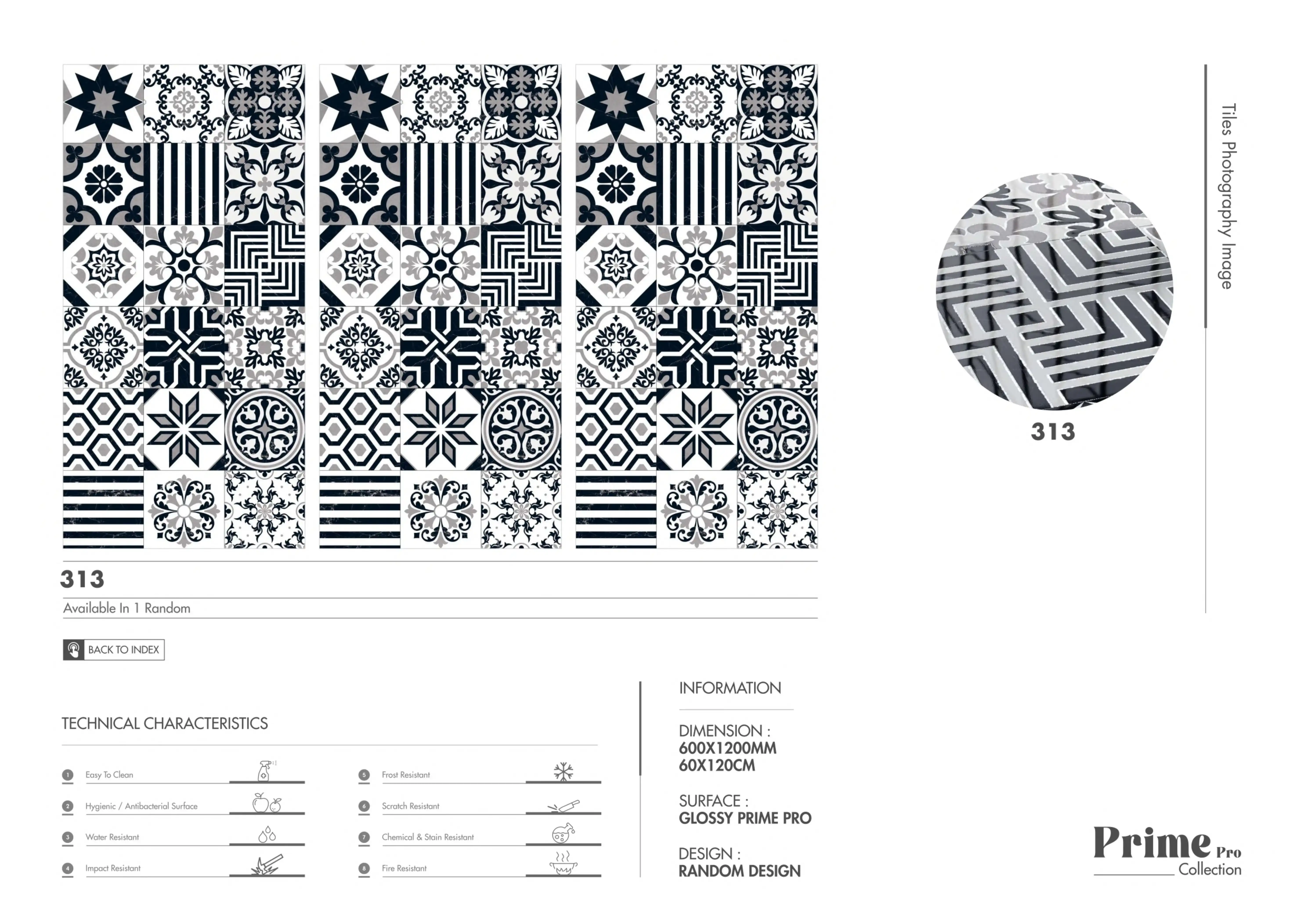 Tiles Photography Image

313

313

Available In 1 Random

BACK TO INDEX

TECHNICAL CHARACTERISTICS

1 Easy To Clean

2 Hygienic / Antibacterial Surface

3 Water Resistant

4 Impact Resistant

5 Frost Resistant

6 Scratch Resistant

7 Chemical & Stain Resistant

8 Fire Resistant

INFORMATION

DIMENSION :
600X1200MM
60X120CM

SURFACE :
GLOSSY PRIME PRO

DESIGN :
RANDOM DESIGN

Prime Pro
Collection